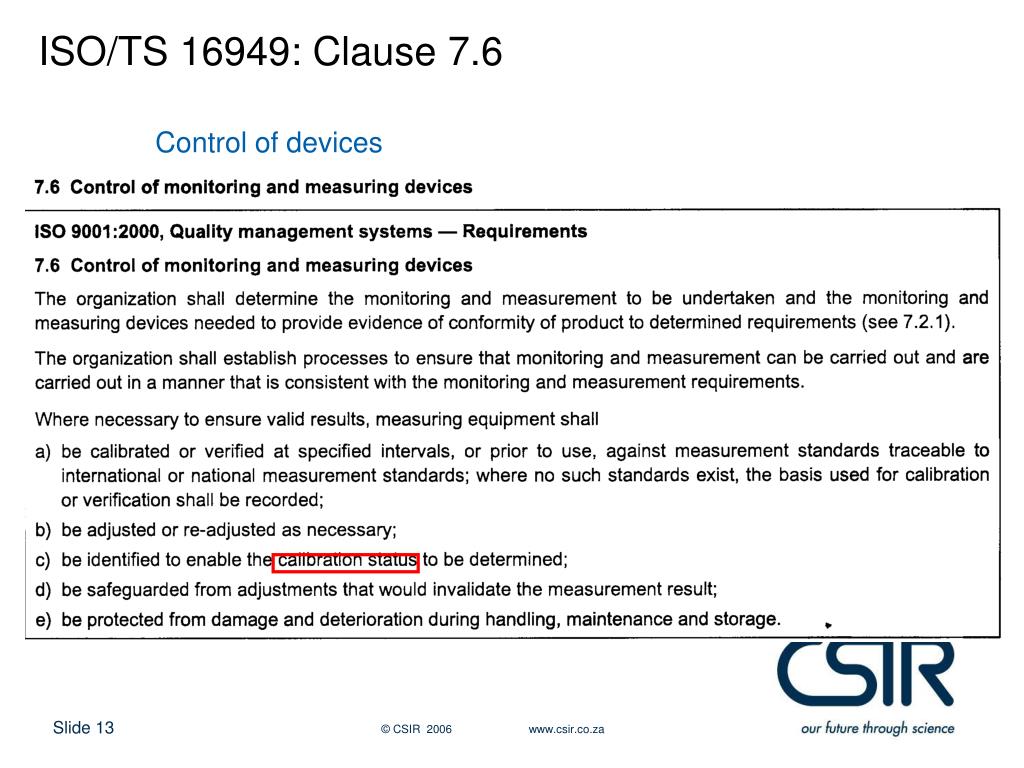 ISO/TS 16949: Clause 7.6

Control of devices

7.6 Control of monitoring and measuring devices

ISO 9001:2000, Quality management systems — Requirements

7.6 Control of monitoring and measuring devices

The organization shall determine the monitoring and measurement to be undertaken and the monitoring and measuring devices needed to provide evidence of conformity of product to determined requirements (see 7.2.1).

The organization shall establish processes to ensure that monitoring and measurement can be carried out and are carried out in a manner that is consistent with the monitoring and measurement requirements.

Where necessary to ensure valid results, measuring equipment shall

a) be calibrated or verified at specified intervals, or prior to use, against measurement standards traceable to international or national measurement standards; where no such standards exist, the basis used for calibration or verification shall be recorded;

b) be adjusted or re-adjusted as necessary;

c) be identified to enable the calibration status to be determined;

d) be safeguarded from adjustments that would invalidate the measurement result;

e) be protected from damage and deterioration during handling, maintenance and storage.

CSIR

our future through science

Slide 13

© CSIR 2006

www.csir.co.za